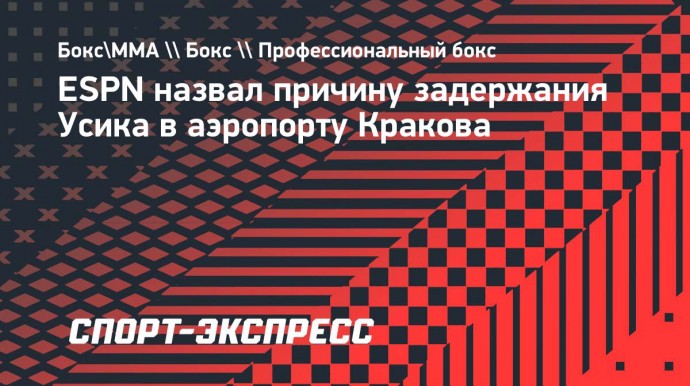 Бокс\ММА \\ Бокс \\ Профессиональный бокс

ESPN назвал причину задержания Усика в аэропорту Кракова

СПОРТ-ЭКСПРЕСС